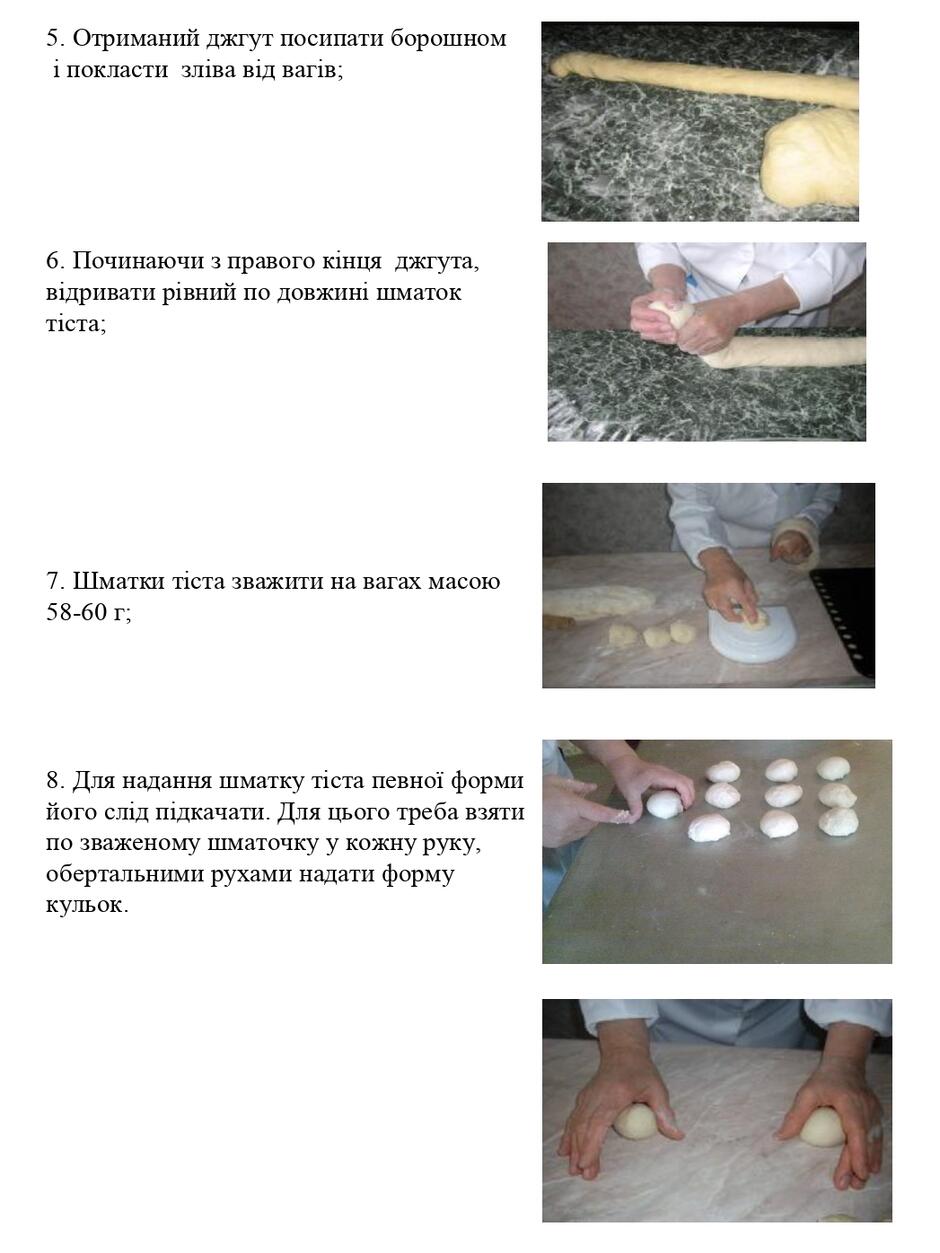 5. Отриманий джгут посипати борошном і покласти зліва від вагів;

6. Починаючи з правого кінця джгута, відривати рівний по довжині шматок тіста;

7. Шматки тіста зважити на вагах масою 58-60 г;

8. Для надання шматку тіста певної форми його слід підкачати. Для цього треба взяти по зваженому шматочку у кожну руку, обертальними рухами надати форму кульок.